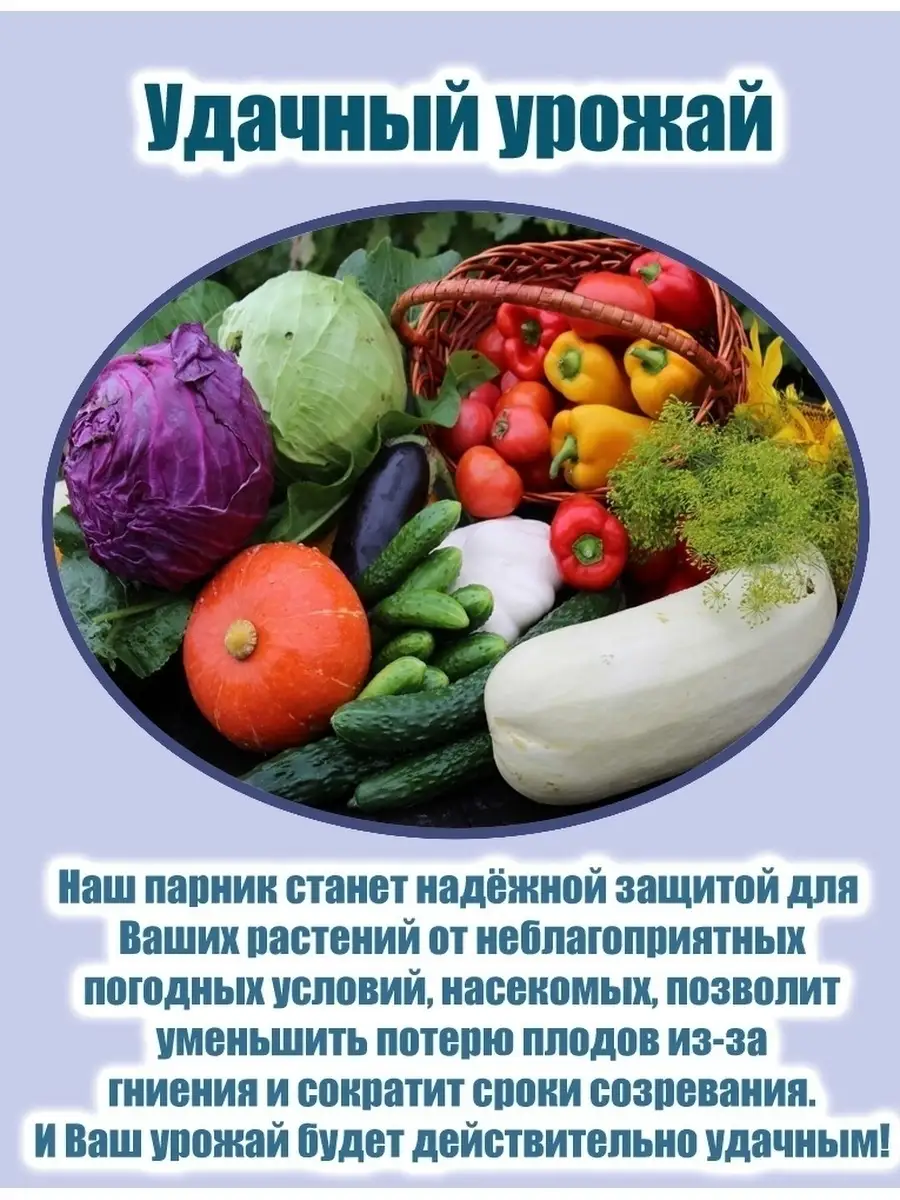 Удачный урожай

Наш парник станет надёжной защитой для Ваших растений от неблагоприятных погодных условий, насекомых, позволит уменьшить потерю плодов из-за гниения и сократит сроки созревания. И Ваш урожай будет действительно удачным!